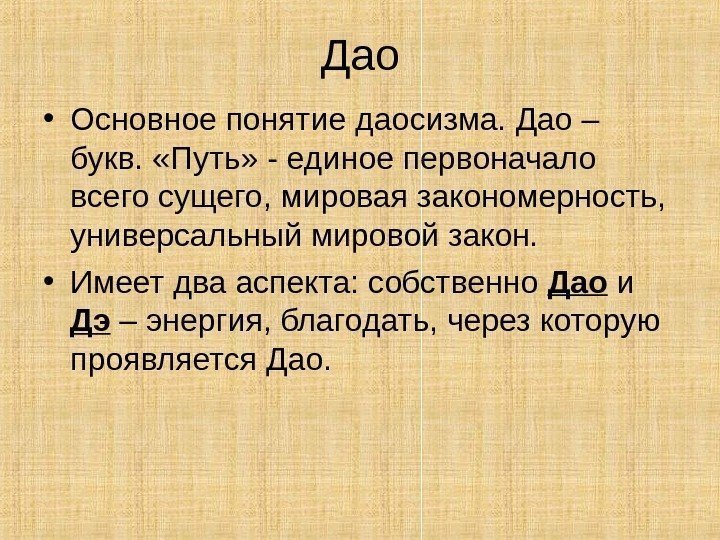 Дао

• Основное понятие даосизма. Дао – букв. «Путь» - единое первоначало всего сущего, мировая закономерность, универсальный мировой закон.
• Имеет два аспекта: собственно Дао и Дэ – энергия, благодать, через которую проявляется Дао.